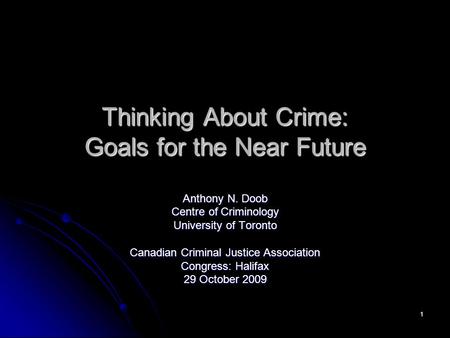 Thinking About Crime:
Goals for the Near Future

Anthony N. Doob
Centre of Criminology
University of Toronto

Canadian Criminal Justice Association
Congress: Halifax
29 October 2009

1